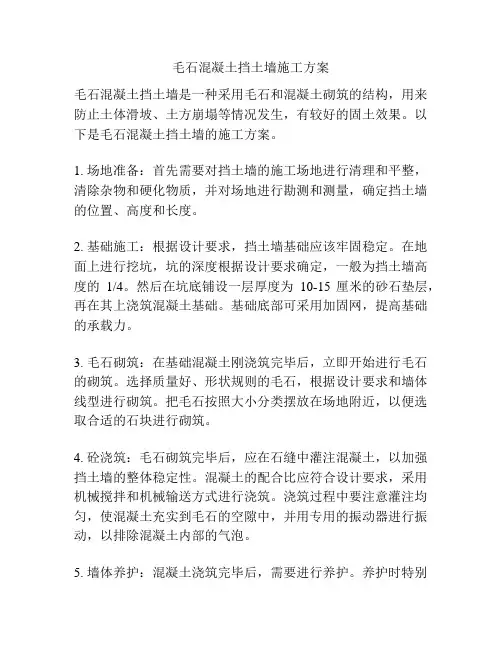 毛石混凝土挡土墙施工方案

毛石混凝土挡土墙是一种采用毛石和混凝土砌筑的结构，用来防止土体滑坡、土方崩塌等情况发生，有较好的固土效果。以下是毛石混凝土挡土墙的施工方案。

1. 场地准备：首先需要对挡土墙的施工场地进行清理和平整，清除杂物和硬化物质，并对场地进行勘测和测量，确定挡土墙的位置、高度和长度。

2. 基础施工：根据设计要求，挡土墙基础应该牢固稳定。在地面上进行挖坑，坑的深度根据设计要求确定，一般为挡土墙高度的 1/4。然后在坑底铺设一层厚度为 10-15 厘米的砂石垫层，再在其上浇筑混凝土基础。基础底部可采用加固网，提高基础的承载力。

3. 毛石砌筑：在基础混凝土刚浇筑完毕后，立即开始进行毛石的砌筑。选择质量好、形状规则的毛石，根据设计要求和墙体线型进行砌筑。把毛石按照大小分类摆放在场地附近，以便选取合适的石块进行砌筑。

4. 砼浇筑：毛石砌筑完毕后，应在石缝中灌注混凝土，以加强挡土墙的整体稳定性。混凝土的配合比应符合设计要求，采用机械搅拌和机械输送方式进行浇筑。浇筑过程中要注意灌注均匀，使混凝土充实到毛石的空隙中，并用专用的振动器进行振动，以排除混凝土内部的气泡。

5. 墙体养护：混凝土浇筑完毕后，需要进行养护。养护时特别